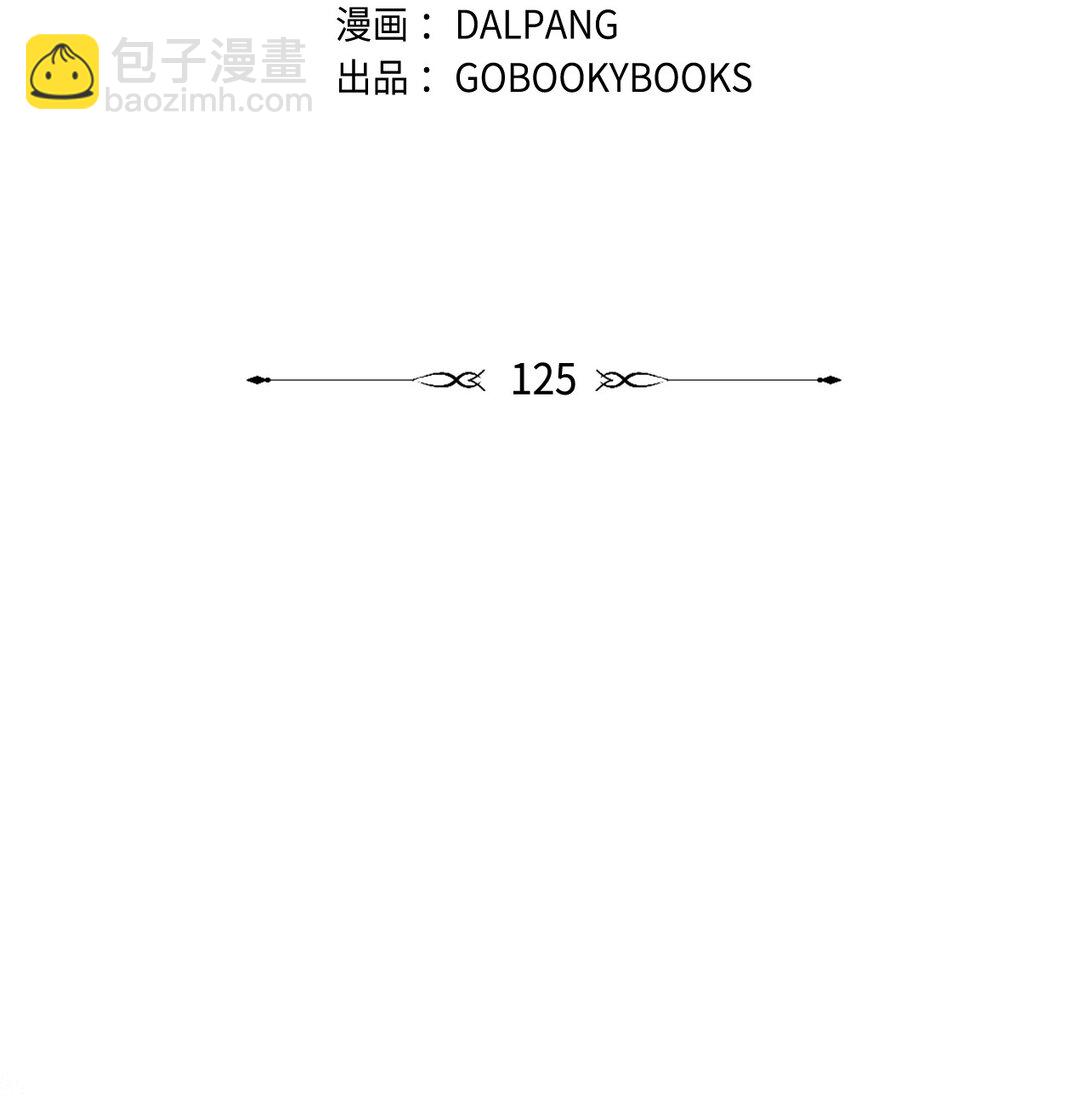 包子漫畫
baozimh.com

漫画： DALPANG
出品： GOBOOKYBOOKS

125